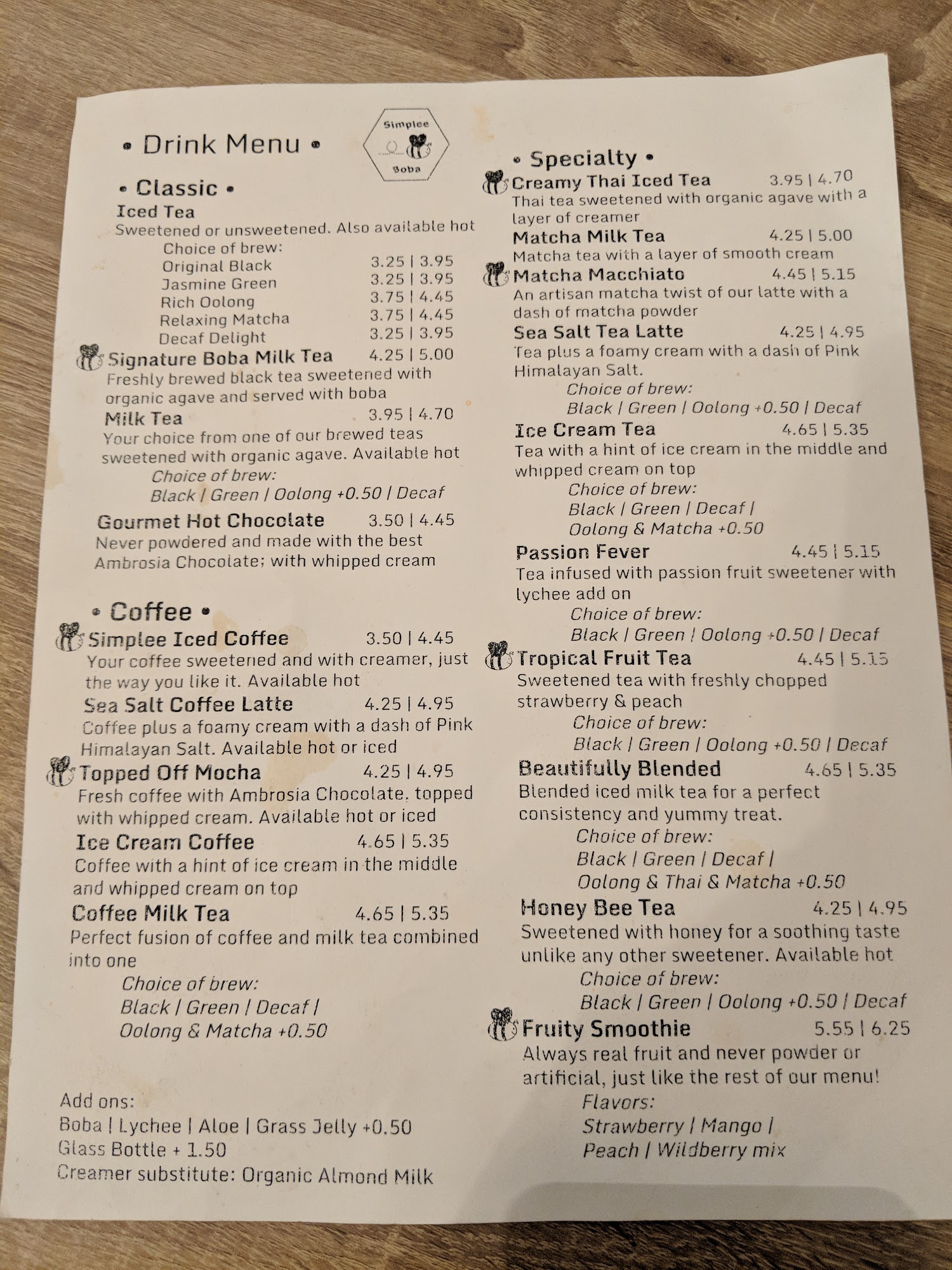 • Drink Menu •

Simplee Boba

• Classic •

Iced Tea
Sweetened or unsweetened. Also available hot
Choice of brew:
Original Black 3.25 | 3.95
Jasmine Green 3.25 | 3.95
Rich Oolong 3.75 | 4.45
Relaxing Matcha 3.75 | 4.45
Decaf Delight 3.25 | 3.95

Signature Boba Milk Tea 4.25 | 5.00
Freshly brewed black tea sweetened with organic agave and served with boba

Milk Tea 3.95 | 4.70
Your choice from one of our brewed teas sweetened with organic agave. Available hot
Choice of brew:
Black | Green | Oolong +0.50 | Decaf

Gourmet Hot Chocolate 3.50 | 4.45
Never powdered and made with the best Ambrosia Chocolate; with whipped cream

• Coffee •

Simplee Iced Coffee 3.50 | 4.45
Your coffee sweetened and with creamer, just the way you like it. Available hot

Sea Salt Coffee Latte 4.25 | 4.95
Coffee plus a foamy cream with a dash of Pink Himalayan Salt. Available hot or iced

Topped Off Mocha 4.25 | 4.95
Fresh coffee with Ambrosia Chocolate, topped with whipped cream. Available hot or iced

Ice Cream Coffee 4.65 | 5.35
Coffee with a hint of ice cream in the middle and whipped cream on top

Coffee Milk Tea 4.65 | 5.35
Perfect fusion of coffee and milk tea combined into one
Choice of brew:
Black | Green | Decaf |
Oolong & Matcha +0.50

Add ons:
Boba | Lychee | Aloe | Grass Jelly +0.50
Glass Bottle + 1.50
Creamer substitute: Organic Almond Milk

• Specialty •

Creamy Thai Iced Tea 3.95 | 4.70
Thai tea sweetened with organic agave with a layer of creamer

Matcha Milk Tea 4.25 | 5.00
Matcha tea with a layer of smooth cream

Matcha Macchiato 4.45 | 5.15
An artisan matcha twist of our latte with a dash of matcha powder

Sea Salt Tea Latte 4.25 | 4.95
Tea plus a foamy cream with a dash of Pink Himalayan Salt.
Choice of brew:
Black | Green | Oolong +0.50 | Decaf

Ice Cream Tea 4.65 | 5.35
Tea with a hint of ice cream in the middle and whipped cream on top
Choice of brew:
Black | Green | Decaf |
Oolong & Matcha +0.50

Passion Fever 4.45 | 5.15
Tea infused with passion fruit sweetener with lychee add on
Choice of brew:
Black | Green | Oolong +0.50 | Decaf

Tropical Fruit Tea 4.45 | 5.15
Sweetened tea with freshly chopped strawberry & peach
Choice of brew:
Black | Green | Oolong +0.50 | Decaf

Beautifully Blended 4.65 | 5.35
Blended iced milk tea for a perfect consistency and yummy treat.
Choice of brew:
Black | Green | Decaf |
Oolong & Thai & Matcha +0.50

Honey Bee Tea 4.25 | 4.95
Sweetened with honey for a soothing taste unlike any other sweetener. Available hot
Choice of brew:
Black | Green | Oolong +0.50 | Decaf

Fruity Smoothie 5.55 | 6.25
Always real fruit and never powder or artificial, just like the rest of our menu!
Flavors:
Strawberry | Mango |
Peach | Wildberry mix